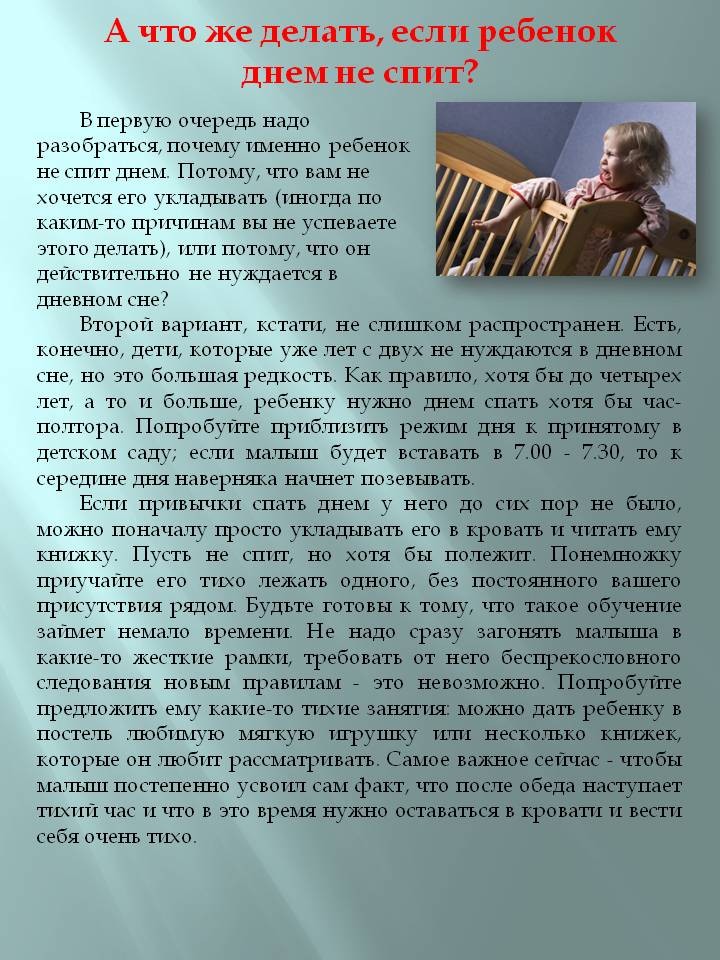 А что же делать, если ребенок днем не спит?

В первую очередь надо разобраться, почему именно ребенок не спит днем. Потому, что вам не хочется его укладывать (иногда по каким-то причинам вы не успеваете этого делать), или потому, что он действительно не нуждается в дневном сне?

Второй вариант, кстати, не слишком распространен. Есть, конечно, дети, которые уже лет с двух не нуждаются в дневном сне, но это большая редкость. Как правило, хотя бы до четырех лет, а то и больше, ребенку нужно днем спать хотя бы час-полтора. Попробуйте приблизить режим дня к принятому в детском саду; если малыш будет вставать в 7.00 - 7.30, то к середине дня наверняка начнет позевывать.

Если привычки спать днем у него до сих пор не было, можно поначалу просто укладывать его в кровать и читать ему книжку. Пусть не спит, но хотя бы полежит. Понемножку приучайте его тихо лежать одного, без постоянного вашего присутствия рядом. Будьте готовы к тому, что такое обучение займет немало времени. Не надо сразу загонять малыша в какие-то жесткие рамки, требовать от него беспрекословного следования новым правилам - это невозможно. Попробуйте предложить ему какие-то тихие занятия: можно дать ребенку в постель любимую мягкую игрушку или несколько книжек, которые он любит рассматривать. Самое важное сейчас - чтобы малыш постепенно усвоил сам факт, что после обеда наступает тихий час и что в это время нужно оставаться в кровати и вести себя очень тихо.